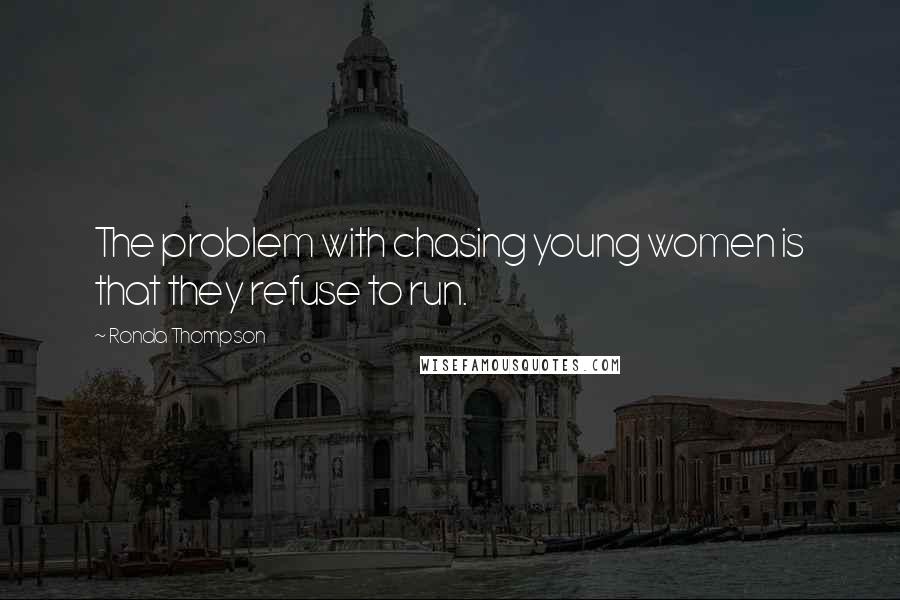 The problem with chasing young women is that they refuse to run.

~ Ronda Thompson

WISEFAMOUSQUOTES.COM